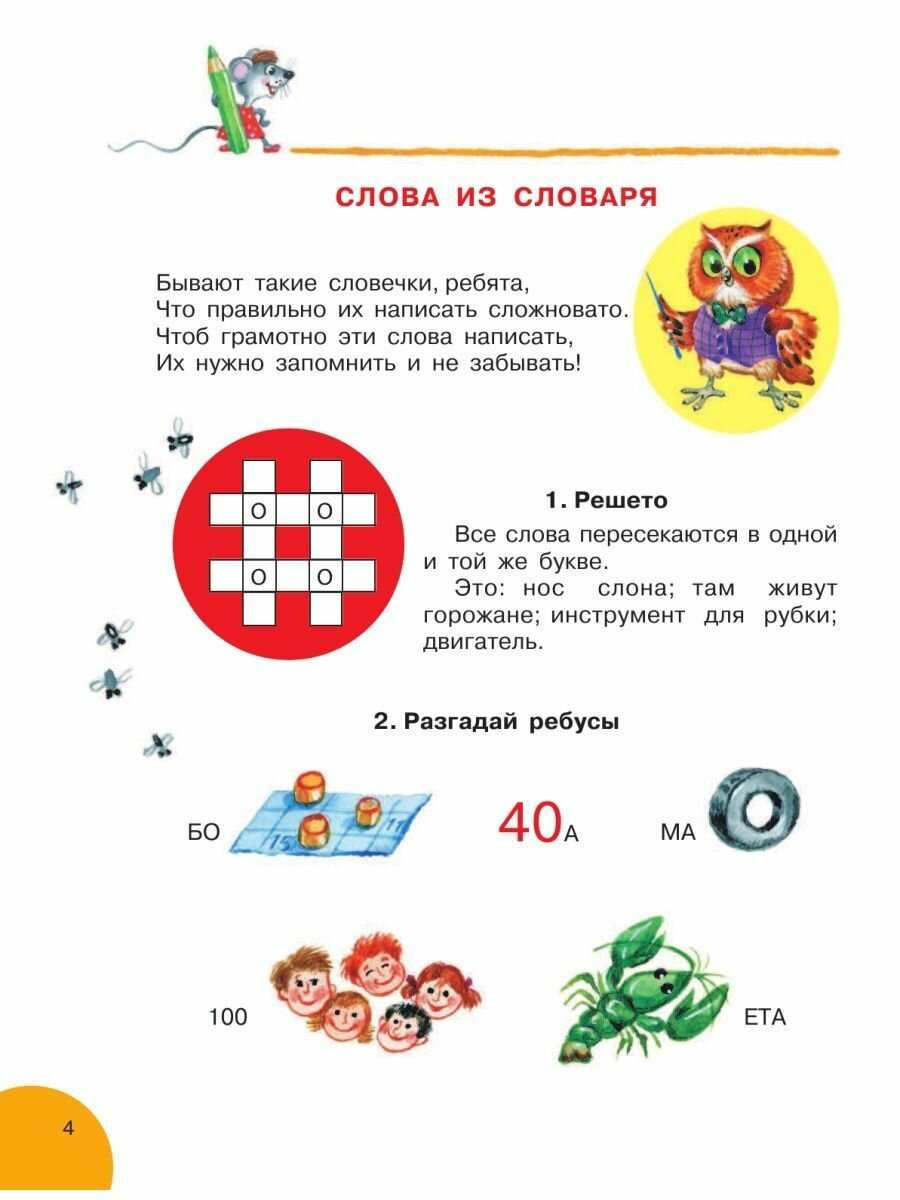 СЛОВА ИЗ СЛОВАРЯ

Бывают такие словечки, ребята,
Что правильно их написать сложновато.
Чтоб грамотно эти слова написать,
Их нужно запомнить и не забывать!

О О
О О

1. Решето

Все слова пересекаются в одной и той же букве.

Это: нос слона; там живут горожане; инструмент для рубки; двигатель.

2. Разгадай ребусы

БО 15 11

40А

МА

100

ЕТА

4